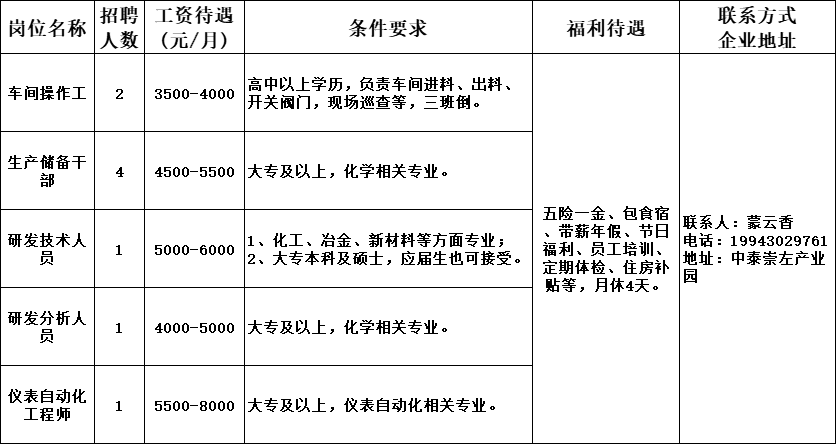 | 岗位名称 | 招聘人数 | 工资待遇（元/月） | 条件要求 | 福利待遇 | 联系方式 企业地址 |
|---|---|---|---|---|---|
| 车间操作工 | 2 | 3500-4000 | 高中以上学历，负责车间进料、出料、开关阀门，现场巡查等，三班倒。 | 五险一金、包食宿、带薪年假、节日福利、员工培训、定期体检、住房补贴等，月休4天。 | 联系人：蒙云香 电话：19943029761 地址：中泰崇左产业园 |
| 生产储备干部 | 4 | 4500-5500 | 大专及以上，化学相关专业。 | | |
| 研发技术人员 | 1 | 5000-6000 | 1、化工、冶金、新材料等方面专业；2、大专本科及硕士，应届生也可接受。 | | |
| 研发分析人员 | 1 | 4000-5000 | 大专及以上，化学相关专业。 | | |
| 仪表自动化工程师 | 1 | 5500-8000 | 大专及以上，仪表自动化相关专业。 | | |